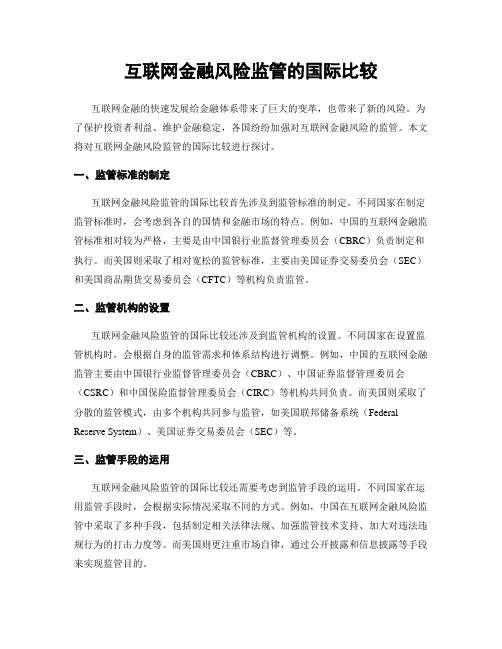 互联网金融风险监管的国际比较

互联网金融的快速发展给金融体系带来了巨大的变革，也带来了新的风险。为了保护投资者利益、维护金融稳定，各国纷纷加强对互联网金融风险的监管。本文将对互联网金融风险监管的国际比较进行探讨。

一、监管标准的制定

互联网金融风险监管的国际比较首先涉及到监管标准的制定。不同国家在制定监管标准时，会考虑到各自的国情和金融市场的特点。例如，中国的互联网金融监管标准相对较为严格，主要是由中国银行业监督管理委员会（CBRC）负责制定和执行。而美国则采取了相对宽松的监管标准，主要由美国证券交易委员会（SEC）和美国商品期货交易委员会（CFTC）等机构负责监管。

二、监管机构的设置

互联网金融风险监管的国际比较还涉及到监管机构的设置。不同国家在设置监管机构时，会根据自身的监管需求和体系结构进行调整。例如，中国的互联网金融监管主要由中国银行业监督管理委员会（CBRC）、中国证券监督管理委员会（CSRC）和中国保险监督管理委员会（CIRC）等机构共同负责。而美国则采取了分散的监管模式，由多个机构共同参与监管，如美国联邦储备系统（Federal Reserve System）、美国证券交易委员会（SEC）等。

三、监管手段的运用

互联网金融风险监管的国际比较还需要考虑到监管手段的运用。不同国家在运用监管手段时，会根据实际情况采取不同的方式。例如，中国在互联网金融风险监管中采取了多种手段，包括制定相关法律法规、加强监管技术支持、加大对违法违规行为的打击力度等。而美国则更注重市场自律，通过公开披露和信息披露等手段来实现监管目的。